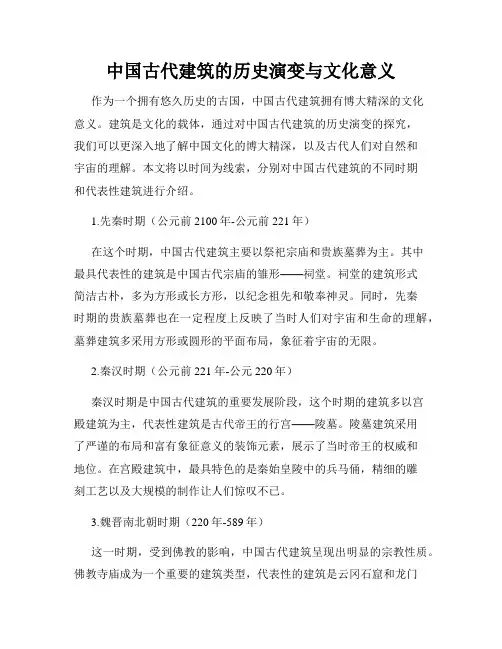 中国古代建筑的历史演变与文化意义

作为一个拥有悠久历史的古国，中国古代建筑拥有博大精深的文化意义。建筑是文化的载体，通过对中国古代建筑的历史演变的探究，我们可以更深入地了解中国文化的博大精深，以及古代人们对自然和宇宙的理解。本文将以时间为线索，分别对中国古代建筑的不同时期和代表性建筑进行介绍。

1.先秦时期（公元前 2100 年-公元前 221 年）

在这个时期，中国古代建筑主要以祭祀宗庙和贵族墓葬为主。其中最具代表性的建筑是中国古代宗庙的雏形——祠堂。祠堂的建筑形式简洁古朴，多为方形或长方形，以纪念祖先和敬奉神灵。同时，先秦时期的贵族墓葬也在一定程度上反映了当时人们对宇宙和生命的理解，墓葬建筑多采用方形或圆形的平面布局，象征着宇宙的无限。

2.秦汉时期（公元前 221 年-公元 220 年）

秦汉时期是中国古代建筑的重要发展阶段，这个时期的建筑多以宫殿建筑为主，代表性建筑是古代帝王的行宫——陵墓。陵墓建筑采用了严谨的布局和富有象征意义的装饰元素，展示了当时帝王的权威和地位。在宫殿建筑中，最具特色的是秦始皇陵中的兵马俑，精细的雕刻工艺以及大规模的制作让人们惊叹不已。

3.魏晋南北朝时期（220 年-589 年）

这一时期，受到佛教的影响，中国古代建筑呈现出明显的宗教性质。佛教寺庙成为一个重要的建筑类型，代表性的建筑是云冈石窟和龙门